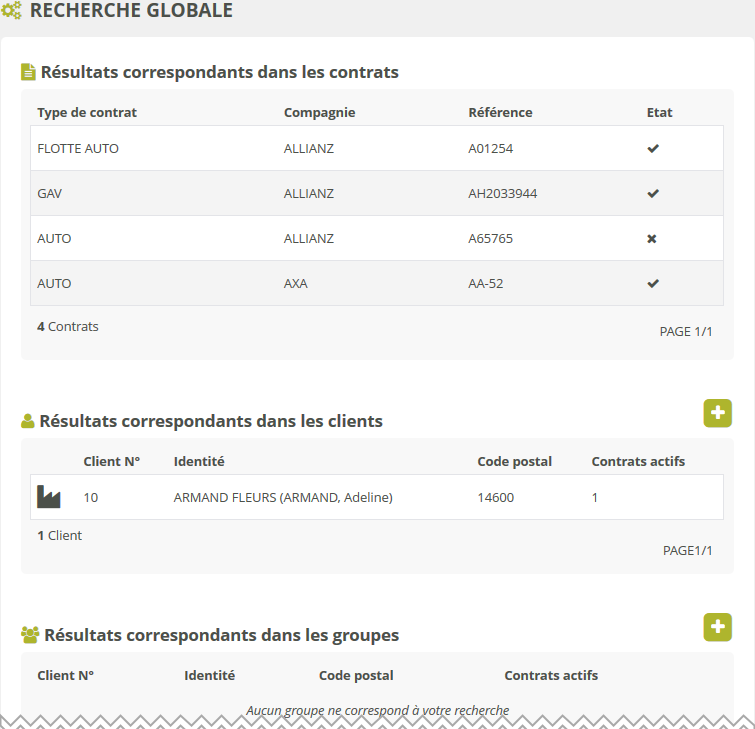 RECHERCHE GLOBALE

Résultats correspondants dans les contrats

| Type de contrat | Compagnie | Référence | Etat |
|---|---|---|---|
| FLOTTE AUTO | ALLIANZ | A01254 | ✔ |
| GAV | ALLIANZ | AH2033944 | ✔ |
| AUTO | ALLIANZ | A65765 | ✖ |
| AUTO | AXA | AA-52 | ✔ |

4 Contrats

PAGE 1/1

Résultats correspondants dans les clients

+

| | Client N° | Identité | Code postal | Contrats actifs |
|---|---|---|---|---|
| | 10 | ARMAND FLEURS (ARMAND, Adeline) | 14600 | 1 |

1 Client

PAGE1/1

Résultats correspondants dans les groupes

+

| Client N° | Identité | Code postal | Contrats actifs |
|---|---|---|---|

Aucun groupe ne correspond à votre recherche